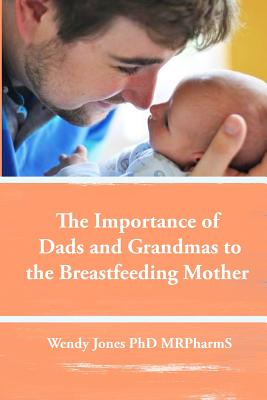 The Importance of Dads and Grandmas to the Breastfeeding Mother

Wendy Jones PhD MRPharmS